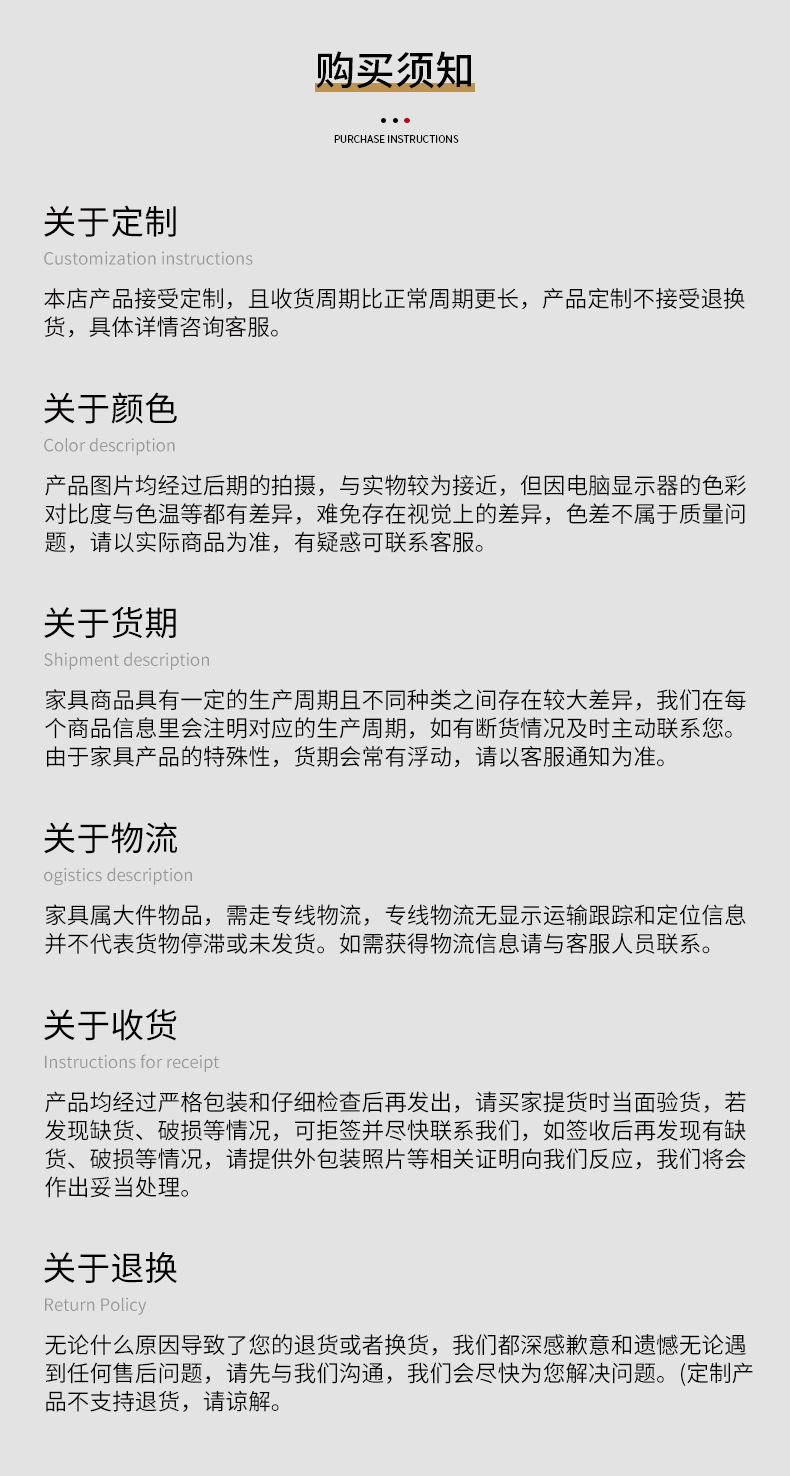 购买须知

PURCHASE INSTRUCTIONS

关于定制

Customization instructions

本店产品接受定制，且收货周期比正常周期更长，产品定制不接受退换货，具体详情咨询客服。

关于颜色

Color description

产品图片均经过后期的拍摄，与实物较为接近，但因电脑显示器的色彩对比度与色温等都有差异，难免存在视觉上的差异，色差不属于质量问题，请以实际商品为准，有疑惑可联系客服。

关于货期

Shipment description

家具商品具有一定的生产周期且不同种类之间存在较大差异，我们在每个商品信息里会注明对应的生产周期，如有断货情况及时主动联系您。由于家具产品的特殊性，货期会常有浮动，请以客服通知为准。

关于物流

ogistics description

家具属大件物品，需走专线物流，专线物流无显示运输跟踪和定位信息并不代表货物停滞或未发货。如需获得物流信息请与客服人员联系。

关于收货

Instructions for receipt

产品均经过严格包装和仔细检查后再发出，请买家提货时当面验货，若发现缺货、破损等情况，可拒签并尽快联系我们，如签收后再发现有缺货、破损等情况，请提供外包装照片等相关证明向我们反应，我们将会作出妥当处理。

关于退换

Return Policy

无论什么原因导致了您的退货或者换货，我们都深感歉意和遗憾无论遇到任何售后问题，请先与我们沟通，我们会尽快为您解决问题。(定制产品不支持退货，请谅解。